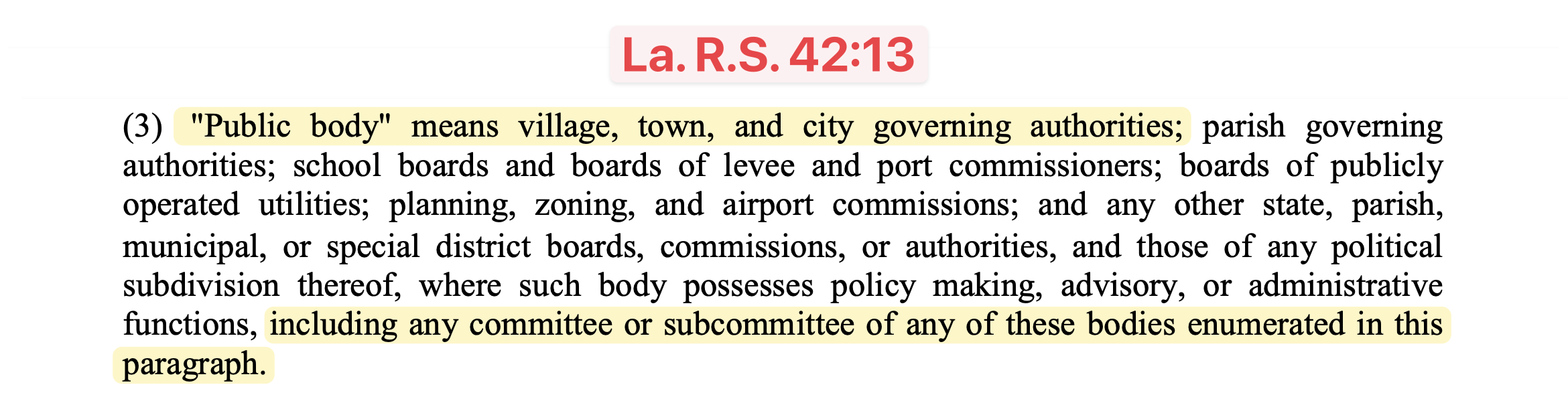 La. R.S. 42:13

(3) "Public body" means village, town, and city governing authorities; parish governing authorities; school boards and boards of levee and port commissioners; boards of publicly operated utilities; planning, zoning, and airport commissions; and any other state, parish, municipal, or special district boards, commissions, or authorities, and those of any political subdivision thereof, where such body possesses policy making, advisory, or administrative functions, including any committee or subcommittee of any of these bodies enumerated in this paragraph.